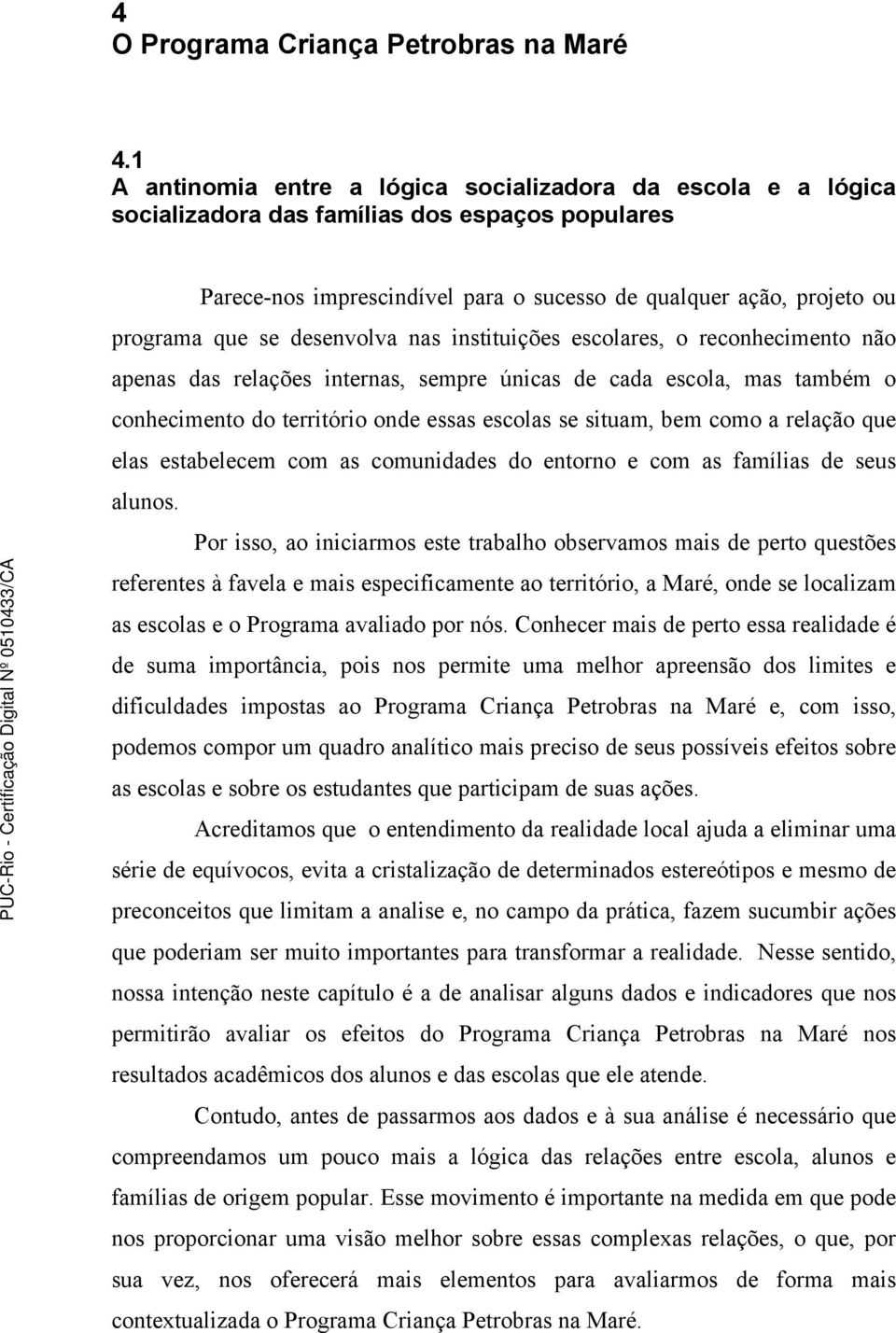 4
O Programa Criança Petrobras na Maré

4.1
A antinomia entre a lógica socializadora da escola e a lógica socializadora das famílias dos espaços populares

Parece-nos imprescindível para o sucesso de qualquer ação, projeto ou programa que se desenvolva nas instituições escolares, o reconhecimento não apenas das relações internas, sempre únicas de cada escola, mas também o conhecimento do território onde essas escolas se situam, bem como a relação que elas estabelecem com as comunidades do entorno e com as famílias de seus alunos.

Por isso, ao iniciarmos este trabalho observamos mais de perto questões referentes à favela e mais especificamente ao território, a Maré, onde se localizam as escolas e o Programa avaliado por nós. Conhecer mais de perto essa realidade é de suma importância, pois nos permite uma melhor apreensão dos limites e dificuldades impostas ao Programa Criança Petrobras na Maré e, com isso, podemos compor um quadro analítico mais preciso de seus possíveis efeitos sobre as escolas e sobre os estudantes que participam de suas ações.

Acreditamos que o entendimento da realidade local ajuda a eliminar uma série de equívocos, evita a cristalização de determinados estereótipos e mesmo de preconceitos que limitam a analise e, no campo da prática, fazem sucumbir ações que poderiam ser muito importantes para transformar a realidade. Nesse sentido, nossa intenção neste capítulo é a de analisar alguns dados e indicadores que nos permitirão avaliar os efeitos do Programa Criança Petrobras na Maré nos resultados acadêmicos dos alunos e das escolas que ele atende.

Contudo, antes de passarmos aos dados e à sua análise é necessário que compreendamos um pouco mais a lógica das relações entre escola, alunos e famílias de origem popular. Esse movimento é importante na medida em que pode nos proporcionar uma visão melhor sobre essas complexas relações, o que, por sua vez, nos oferecerá mais elementos para avaliarmos de forma mais contextualizada o Programa Criança Petrobras na Maré.

PUC-Rio - Certificação Digital Nº 0510433/CA